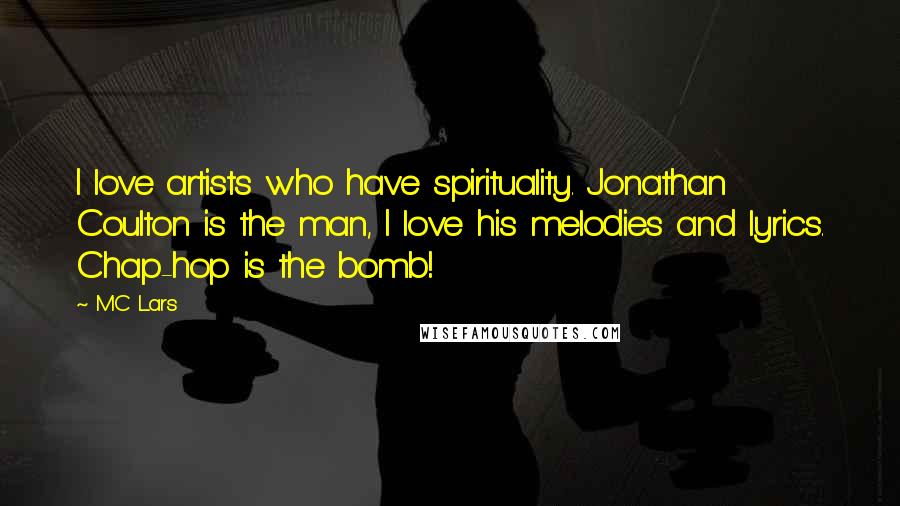 I love artists who have spirituality. Jonathan Coulton is the man, I love his melodies and lyrics. Chap-hop is the bomb!

~ MC Lars

WISEFAMOUSQUOTES.COM